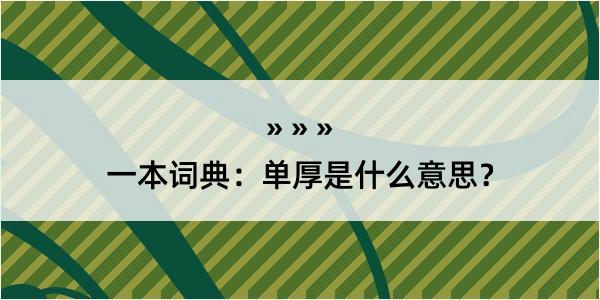 » » »

一本词典：单厚是什么意思？